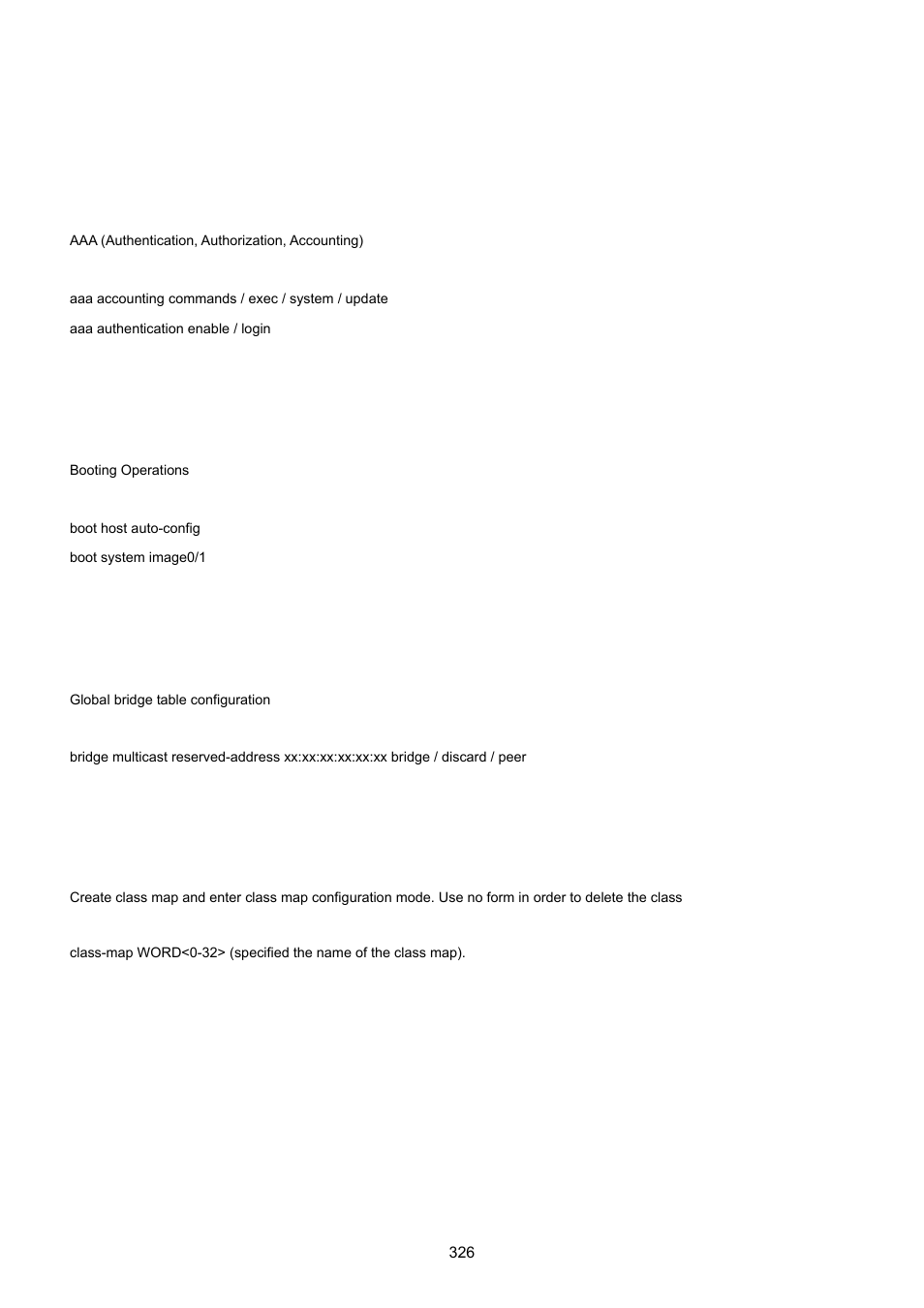 AAA (Authentication, Authorization, Accounting)

aaa accounting commands / exec / system / update

aaa authentication enable / login

Booting Operations

boot host auto-config

boot system image0/1

Global bridge table configuration

bridge multicast reserved-address xx:xx:xx:xx:xx:xx bridge / discard / peer

Create class map and enter class map configuration mode. Use no form in order to delete the class

class-map WORD<0-32> (specified the name of the class map).

326